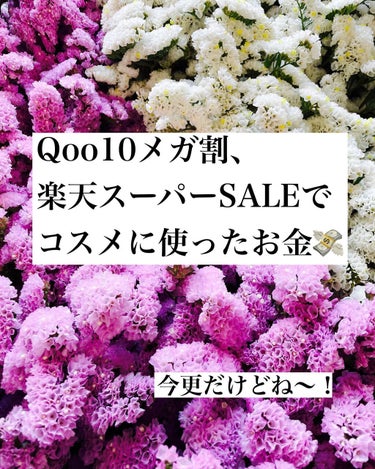 Qoo10メガ割、
楽天スーパーSALEで
コスメに使ったお金💸

今更だけどね〜！